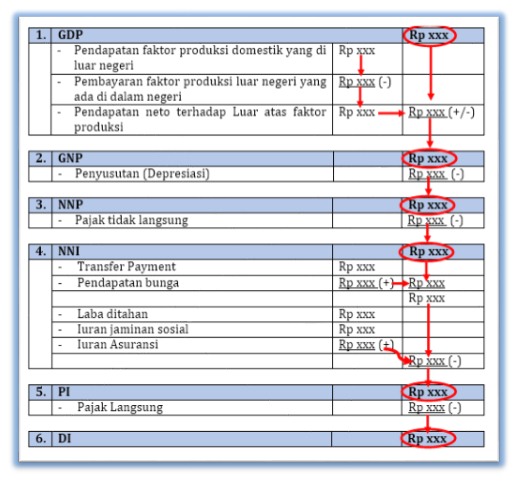 | 1. | GDP | | Rp xxx |
|---|---|---|---|
| | - Pendapatan faktor produksi domestik yang di luar negeri | Rp xxx | |
| | - Pembayaran faktor produksi luar negeri yang ada di dalam negeri | Rp xxx (-) | |
| | - Pendapatan neto terhadap Luar atas faktor produksi | Rp xxx | Rp xxx (+/-) |

| 2. | GNP | | Rp xxx |
|---|---|---|---|
| | - Penyusutan (Depresiasi) | | Rp xxx (-) |

| 3. | NNP | | Rp xxx |
|---|---|---|---|
| | - Pajak tidak langsung | | Rp xxx (-) |

| 4. | NNI | | Rp xxx |
|---|---|---|---|
| | - Transfer Payment | Rp xxx | |
| | - Pendapatan bunga | Rp xxx (+) | Rp xxx |
| | | | Rp xxx |
| | - Laba ditahan | Rp xxx | |
| | - Iuran jaminan sosial | Rp xxx | |
| | - Iuran Asuransi | Rp xxx (+) | |
| | | | Rp xxx (-) |

| 5. | PI | | Rp xxx |
|---|---|---|---|
| | - Pajak Langsung | | Rp xxx (-) |

| 6. | DI | | Rp xxx |
|---|---|---|---|